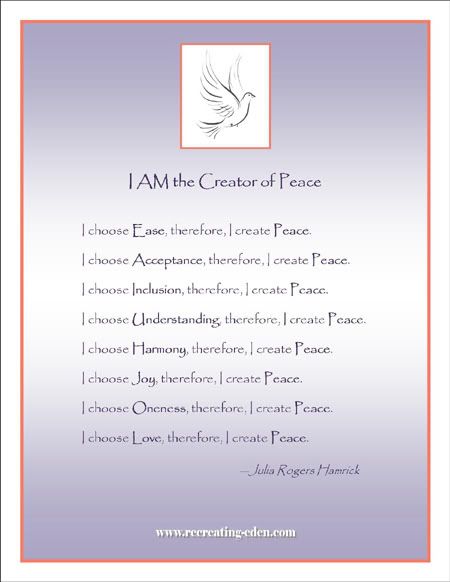 I AM the Creator of Peace

I choose Ease, therefore, I create Peace.

I choose Acceptance, therefore, I create Peace.

I choose Inclusion, therefore, I create Peace.

I choose Understanding, therefore, I create Peace.

I choose Harmony, therefore, I create Peace.

I choose Joy, therefore, I create Peace.

I choose Oneness, therefore, I create Peace.

I choose Love, therefore, I create Peace.

—Julia Rogers Hamrick

www.recreating-eden.com